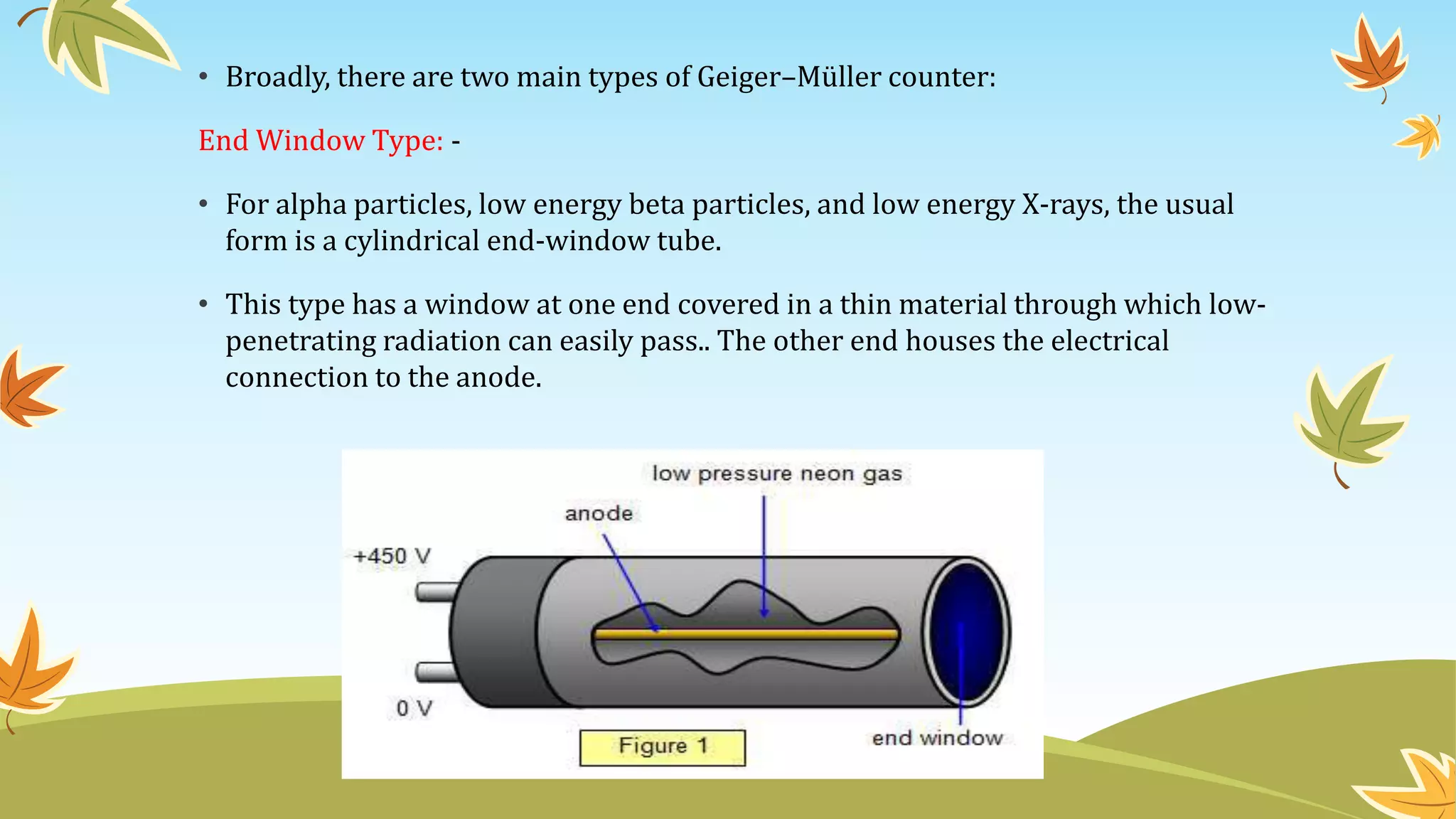 • Broadly, there are two main types of Geiger–Müller counter:

End Window Type: -

• For alpha particles, low energy beta particles, and low energy X-rays, the usual form is a cylindrical end-window tube.

• This type has a window at one end covered in a thin material through which low-penetrating radiation can easily pass.. The other end houses the electrical connection to the anode.

low pressure neon gas

anode

+450 V

0 V

Figure 1

end window